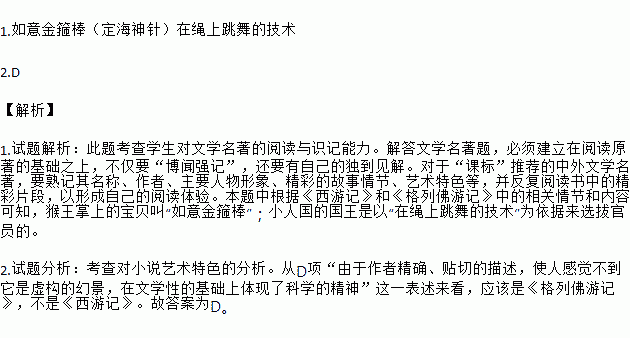 1.如意金箍棒（定海神针）在绳上跳舞的技术

2.D

【解析】

1.试题解析：此题考查学生对文学名著的阅读与识记能力。解答文学名著题，必须建立在阅读原著的基础之上，不仅要“博闻强记”，还要有自己的独到见解。对于“课标”推荐的中外文学名著，要熟记其名称、作者、主要人物形象、精彩的故事情节、艺术特色等，并反复阅读书中的精彩片段，以形成自己的阅读体验。本题中根据《西游记》和《格列佛游记》中的相关情节和内容可知，猴王掌上的宝贝叫“如意金箍棒”；小人国的国王是以“在绳上跳舞的技术”为依据来选拔官员的。

2.试题分析：考查对小说艺术特色的分析。从D项“由于作者精确、贴切的描述，使人感觉不到它是虚构的幻景，在文学性的基础上体现了科学的精神”这一表述来看，应该是《格列佛游记》，不是《西游记》。故答案为D。